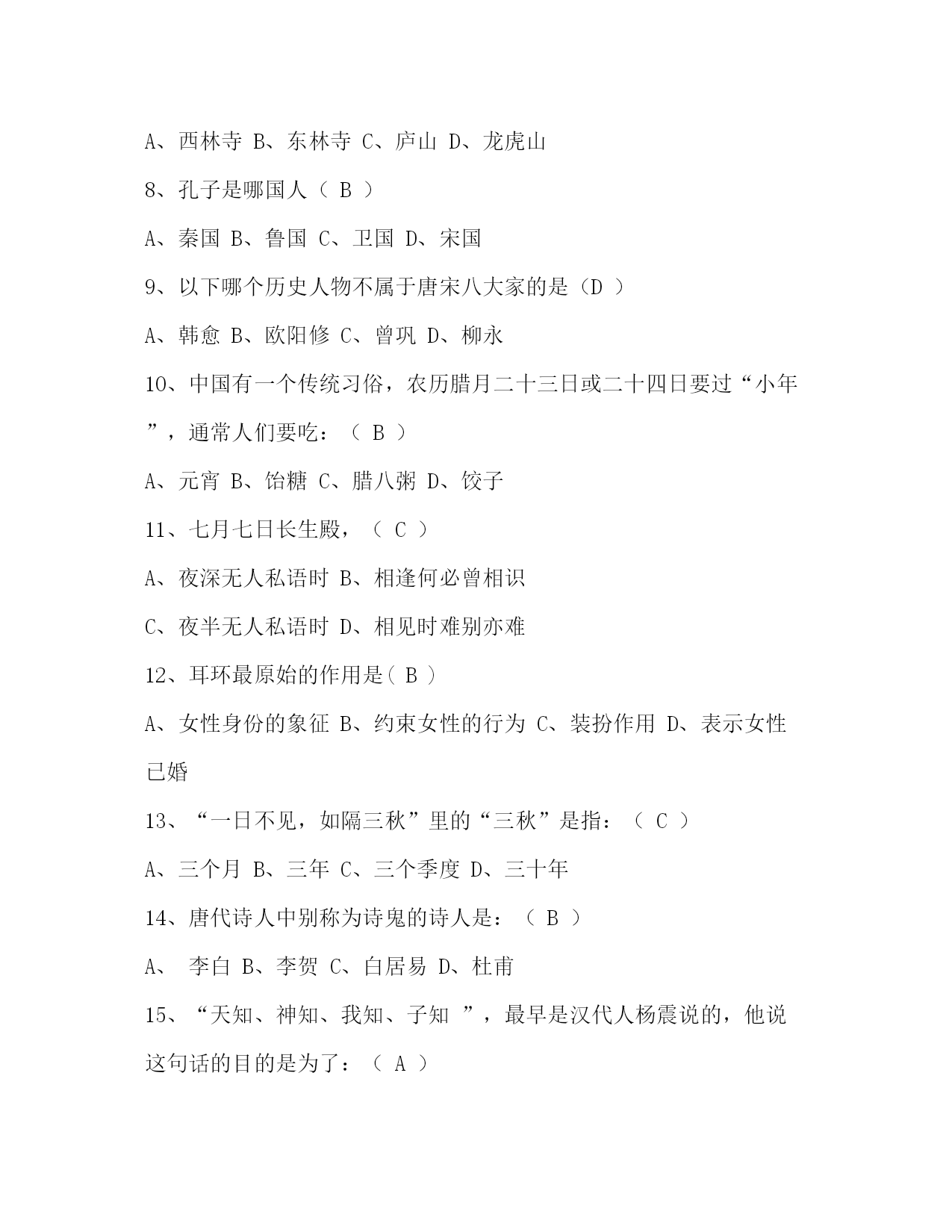 A、西林寺 B、东林寺 C、庐山 D、龙虎山

8、孔子是哪国人（ B ）

A、秦国 B、鲁国 C、卫国 D、宋国

9、以下哪个历史人物不属于唐宋八大家的是（D ）

A、韩愈 B、欧阳修 C、曾巩 D、柳永

10、中国有一个传统习俗，农历腊月二十三日或二十四日要过“小年”，通常人们要吃：（ B ）

A、元宵 B、饴糖 C、腊八粥 D、饺子

11、七月七日长生殿，（ C ）

A、夜深无人私语时 B、相逢何必曾相识

C、夜半无人私语时 D、相见时难别亦难

12、耳环最原始的作用是（ B ）

A、女性身份的象征 B、约束女性的行为 C、装扮作用 D、表示女性已婚

13、“一日不见，如隔三秋”里的“三秋”是指：（ C ）

A、三个月 B、三年 C、三个季度 D、三十年

14、唐代诗人中别称为诗鬼的诗人是：（ B ）

A、 李白 B、李贺 C、白居易 D、杜甫

15、“天知、神知、我知、子知 ”，最早是汉代人杨震说的，他说这句话的目的是为了：（ A ）